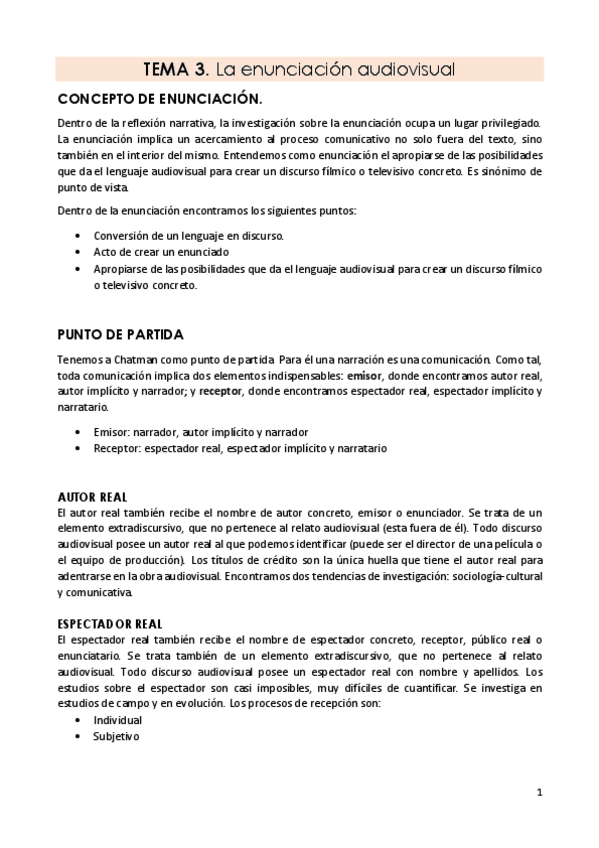 TEMA 3. La enunciación audiovisual

CONCEPTO DE ENUNCIACIÓN.

Dentro de la reflexión narrativa, la investigación sobre la enunciación ocupa un lugar privilegiado. La enunciación implica un acercamiento al proceso comunicativo no solo fuera del texto, sino también en el interior del mismo. Entendemos como enunciación el apropiarse de las posibilidades que da el lenguaje audiovisual para crear un discurso fílmico o televisivo concreto. Es sinónimo de punto de vista.

Dentro de la enunciación encontramos los siguientes puntos:

• Conversión de un lenguaje en discurso.
• Acto de crear un enunciado
• Apropiarse de las posibilidades que da el lenguaje audiovisual para crear un discurso fílmico o televisivo concreto.

PUNTO DE PARTIDA

Tenemos a Chatman como punto de partida Para él una narración es una comunicación. Como tal, toda comunicación implica dos elementos indispensables: emisor, donde encontramos autor real, autor implícito y narrador; y receptor, donde encontramos espectador real, espectador implícito y narratario.

• Emisor: narrador, autor implícito y narrador
• Receptor: espectador real, espectador implícito y narratario

AUTOR REAL
El autor real también recibe el nombre de autor concreto, emisor o enunciador. Se trata de un elemento extradiscursivo, que no pertenece al relato audiovisual (esta fuera de él). Todo discurso audiovisual posee un autor real al que podemos identificar (puede ser el director de una película o el equipo de producción). Los títulos de crédito son la única huella que tiene el autor real para adentrarse en la obra audiovisual. Encontramos dos tendencias de investigación: sociología-cultural y comunicativa.

ESPECTADOR REAL
El espectador real también recibe el nombre de espectador concreto, receptor, público real o enunciatario. Se trata también de un elemento extradiscursivo, que no pertenece al relato audiovisual. Todo discurso audiovisual posee un espectador real con nombre y apellidos. Los estudios sobre el espectador son casi imposibles, muy difíciles de cuantificar. Se investiga en estudios de campo y en evolución. Los procesos de recepción son:
• Individual
• Subjetivo

1